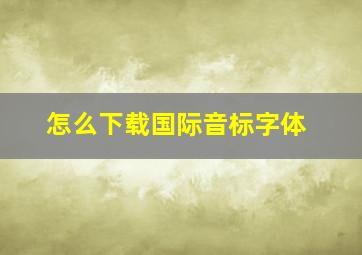 怎么下载国际音标字体